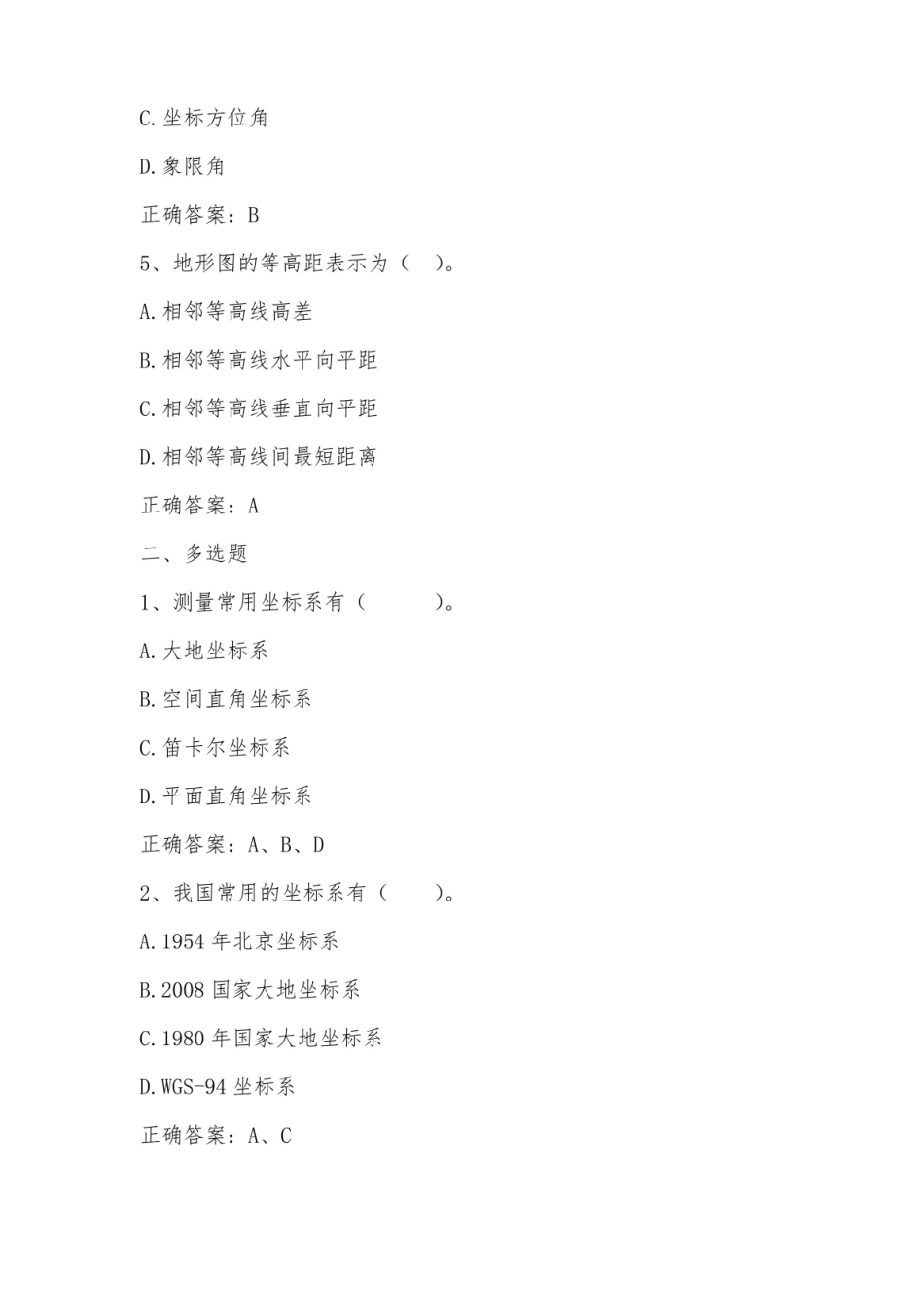 C.坐标方位角

D.象限角

正确答案：B

5、地形图的等高距表示为（ ）。

A.相邻等高线高差

B.相邻等高线水平向平距

C.相邻等高线垂直向平距

D.相邻等高线间最短距离

正确答案：A

二、多选题

1、测量常用坐标系有（ ）。

A.大地坐标系

B.空间直角坐标系

C.笛卡尔坐标系

D.平面直角坐标系

正确答案：A、B、D

2、我国常用的坐标系有（ ）。

A.1954 年北京坐标系

B.2008 国家大地坐标系

C.1980 年国家大地坐标系

D.WGS-94 坐标系

正确答案：A、C